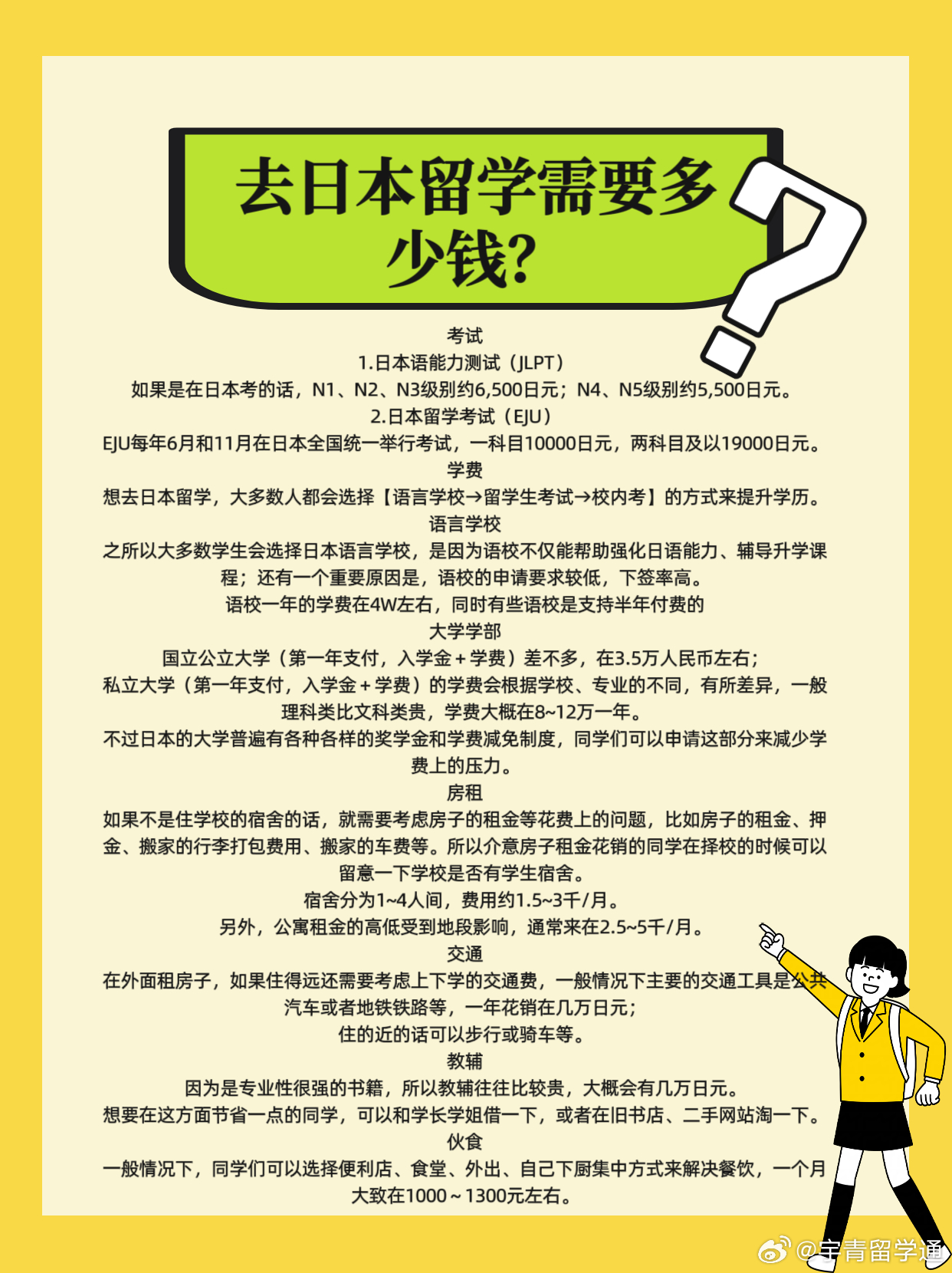 去日本留学需要多少钱?

考试

1.日本语能力测试（JLPT）

如果是在日本考的话，N1、N2、N3级别约6,500日元；N4、N5级别约5,500日元。

2.日本留学考试（EJU）

EJU每年6月和11月在日本全国统一举行考试，一科目10000日元，两科目及以19000日元。

学费

想去日本留学，大多数人都会选择【语言学校→留学生考试→校内考】的方式来提升学历。

语言学校

之所以大多数学生会选择日本语言学校，是因为语校不仅能帮助强化日语能力、辅导升学课程；还有一个重要原因是，语校的申请要求较低，下签率高。

语校一年的学费在4W左右，同时有些语校是支持半年付费的

大学学部

国立公立大学（第一年支付，入学金＋学费）差不多，在3.5万人民币左右；

私立大学（第一年支付，入学金＋学费）的学费会根据学校、专业的不同，有所差异，一般理科类比文科类贵，学费大概在8~12万一年。

不过日本的大学普遍有各种各样的奖学金和学费减免制度，同学们可以申请这部分来减少学费上的压力。

房租

如果不是住学校的宿舍的话，就需要考虑房子的租金等花费上的问题，比如房子的租金、押金、搬家的行李打包费用、搬家的车费等。所以介意房子租金花销的同学在择校的时候可以留意一下学校是否有学生宿舍。

宿舍分为1~4人间，费用约1.5~3千/月。

另外，公寓租金的高低受到地段影响，通常来在2.5~5千/月。

交通

在外面租房子，如果住得远还需要考虑上下学的交通费，一般情况下主要的交通工具是公共汽车或者地铁铁路等，一年花销在几万日元；

住的近的话可以步行或骑车等。

教辅

因为是专业性很强的书籍，所以教辅往往比较贵，大概会有几万日元。

想要在这方面节省一点的同学，可以和学长学姐借一下，或者在旧书店、二手网站淘一下。

伙食

一般情况下，同学们可以选择便利店、食堂、外出、自己下厨集中方式来解决餐饮，一个月大致在1000～1300元左右。

@宇青留学通